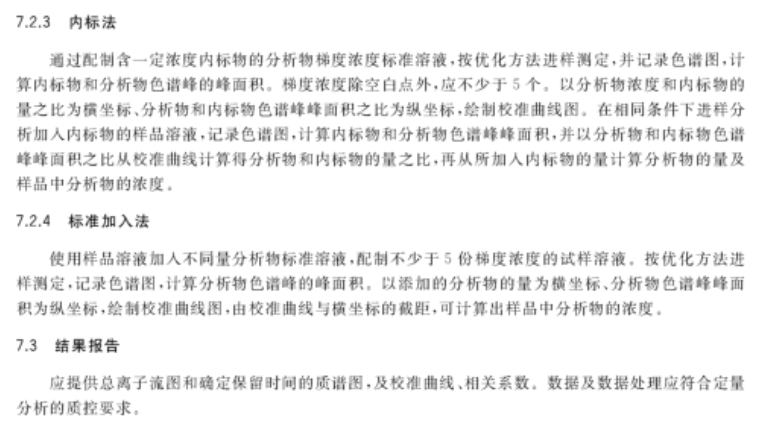 7.2.3 内标法

通过配制含一定浓度内标物的分析物梯度浓度标准溶液，按优化方法进样测定，并记录色谱图，计算内标物和分析物色谱峰的峰面积。梯度浓度除空白点外，应不少于5个。以分析物浓度和内标物的量之比为横坐标、分析物和内标物色谱峰峰面积之比为纵坐标，绘制校准曲线图。在相同条件下进样分析加入内标物的样品溶液，记录色谱图，计算内标物和分析物色谱峰峰面积，并以分析物和内标物色谱峰峰面积之比从校准曲线计算得分析物和内标物的量之比，再从所加入内标物的量计算分析物的量及样品中分析物的浓度。

7.2.4 标准加入法

使用样品溶液加入不同量分析物标准溶液，配制不少于5份梯度浓度的试样溶液。按优化方法进样测定，记录色谱图，计算分析物色谱峰的峰面积。以添加的分析物的量为横坐标、分析物色谱峰峰面积为纵坐标，绘制校准曲线图，由校准曲线与横坐标的截距，可计算出样品中分析物的浓度。

7.3 结果报告

应提供总离子流图和确定保留时间的质谱图，及校准曲线、相关系数。数据及数据处理应符合定量分析的质控要求。